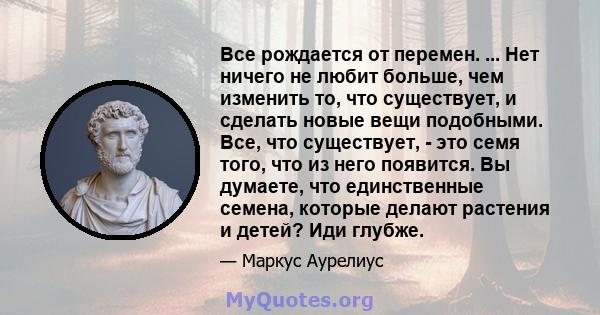 Все рождается от перемен. ... Нет ничего не любит больше, чем изменить то, что существует, и сделать новые вещи подобными. Все, что существует, - это семя того, что из него появится. Вы думаете, что единственные семена, которые делают растения и детей? Иди глубже.

— Маркус Аурелиус

MyQuotes.org